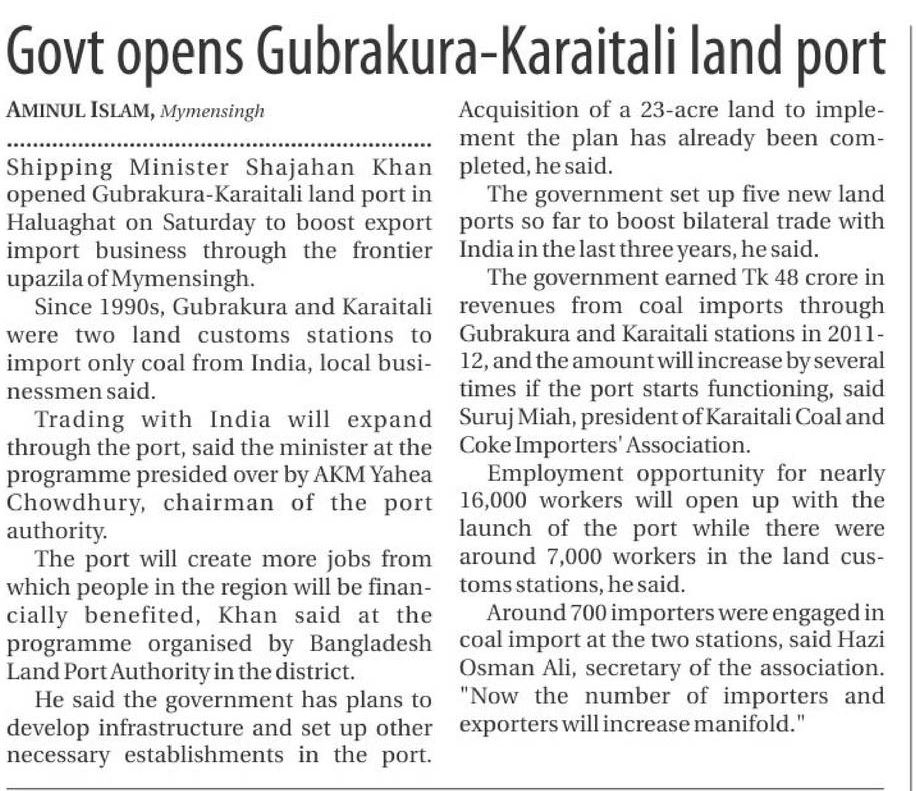 Govt opens Gubrakura-Karaitali land port

AMINUL ISLAM, Mymensingh

Shipping Minister Shajahan Khan opened Gubrakura-Karaitali land port in Haluaghat on Saturday to boost export import business through the frontier upazila of Mymensingh.

Since 1990s, Gubrakura and Karaitali were two land customs stations to import only coal from India, local businessmen said.

Trading with India will expand through the port, said the minister at the programme presided over by AKM Yahea Chowdhury, chairman of the port authority.

The port will create more jobs from which people in the region will be financially benefited, Khan said at the programme organised by Bangladesh Land Port Authority in the district.

He said the government has plans to develop infrastructure and set up other necessary establishments in the port. Acquisition of a 23-acre land to implement the plan has already been completed, he said.

The government set up five new land ports so far to boost bilateral trade with India in the last three years, he said.

The government earned Tk 48 crore in revenues from coal imports through Gubrakura and Karaitali stations in 2011-12, and the amount will increase by several times if the port starts functioning, said Suruj Miah, president of Karaitali Coal and Coke Importers' Association.

Employment opportunity for nearly 16,000 workers will open up with the launch of the port while there were around 7,000 workers in the land customs stations, he said.

Around 700 importers were engaged in coal import at the two stations, said Hazi Osman Ali, secretary of the association. "Now the number of importers and exporters will increase manifold."